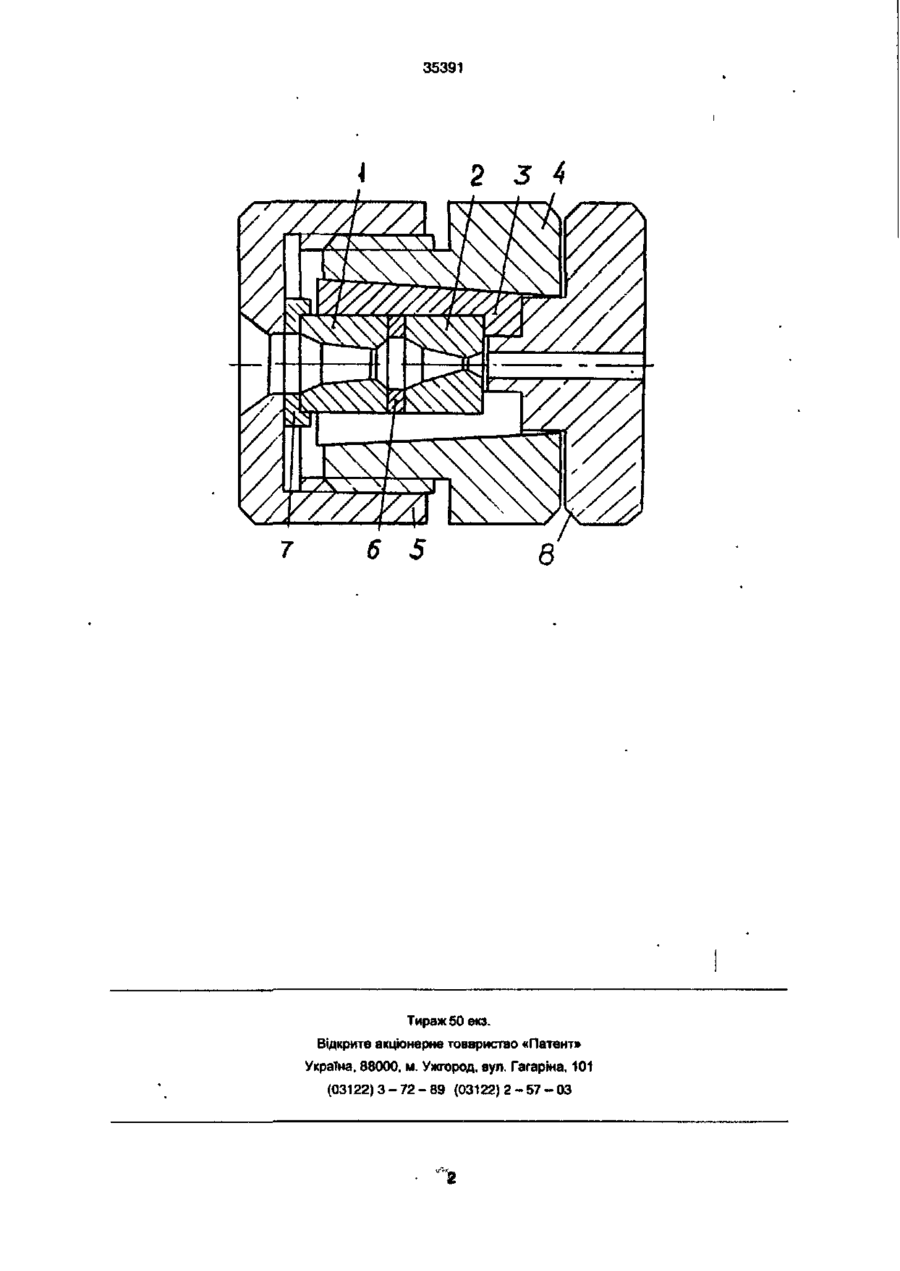 35391

1 2 3 4

7 6 5 8

Тираж 50 екз.
Відкрите акціонерне товариство «Патент»
Україна, 88000, м. Ужгород, вул. Гагаріна, 101
(03122) 3 – 72 – 89 (03122) 2 – 57 – 03

2